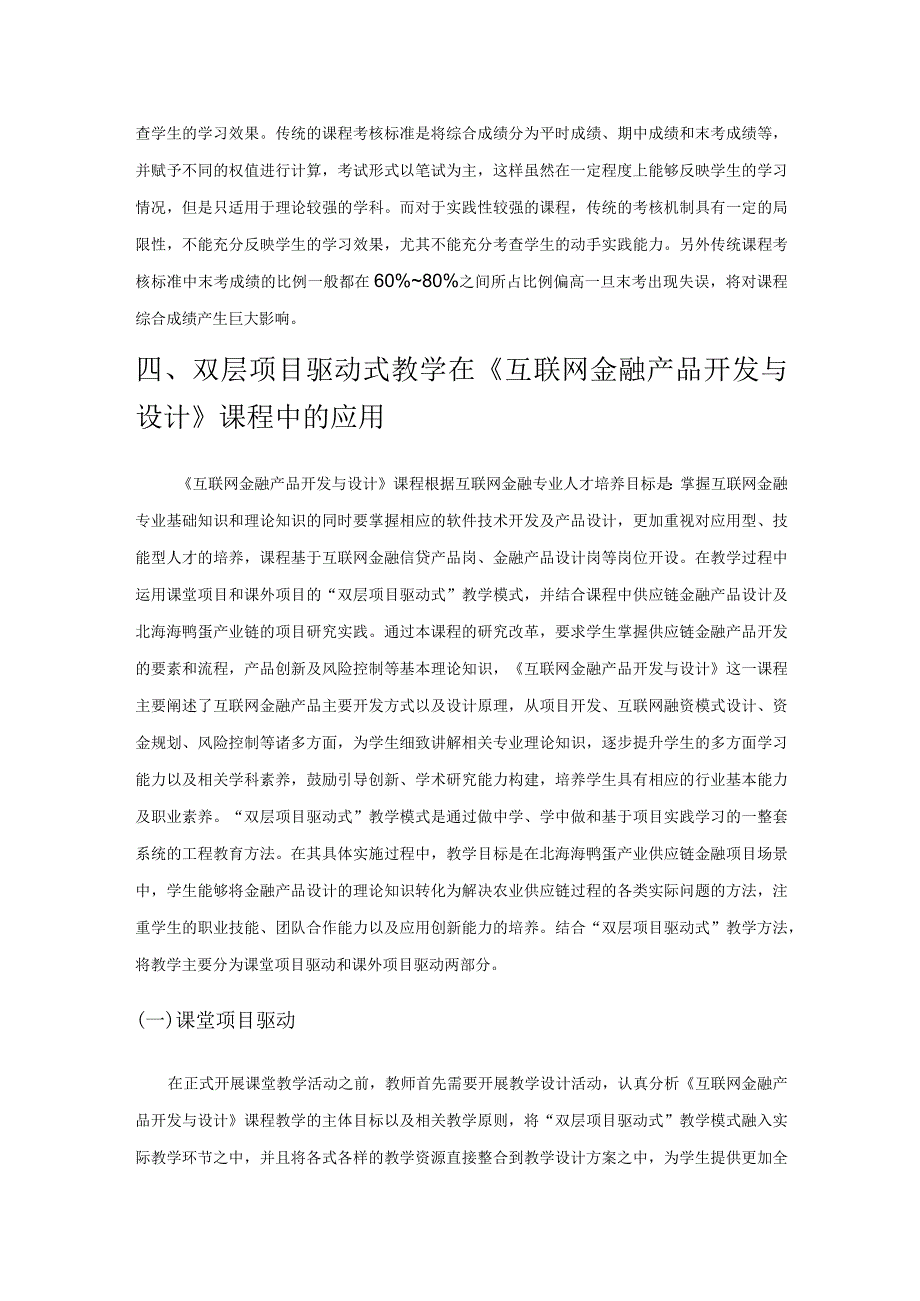 查学生的学习效果。传统的课程考核标准是将综合成绩分为平时成绩、期中成绩和末考成绩等，并赋予不同的权值进行计算，考试形式以笔试为主，这样虽然在一定程度上能够反映学生的学习情况，但是只适用于理论较强的学科。而对于实践性较强的课程，传统的考核机制具有一定的局限性，不能充分反映学生的学习效果，尤其不能充分考查学生的动手实践能力。另外传统课程考核标准中末考成绩的比例一般都在60%~80%之间所占比例偏高一旦末考出现失误，将对课程综合成绩产生巨大影响。

四、双层项目驱动式教学在《互联网金融产品开发与设计》课程中的应用

《互联网金融产品开发与设计》课程根据互联网金融专业人才培养目标是 掌握互联网金融专业基础知识和理论知识的同时要掌握相应的软件技术开发及产品设计，更加重视对应用型、技能型人才的培养，课程基于互联网金融信贷产品岗、金融产品设计岗等岗位开设。在教学过程中运用课堂项目和课外项目的“双层项目驱动式”教学模式，并结合课程中供应链金融产品设计及北海海鸭蛋产业链的项目研究实践。通过本课程的研究改革，要求学生掌握供应链金融产品开发的要素和流程，产品创新及风险控制等基本理论知识，《互联网金融产品开发与设计》这一课程主要阐述了互联网金融产品主要开发方式以及设计原理，从项目开发、互联网融资模式设计、资金规划、风险控制等诸多方面，为学生细致讲解相关专业理论知识，逐步提升学生的多方面学习能力以及相关学科素养，鼓励引导创新、学术研究能力构建，培养学生具有相应的行业基本能力及职业素养。“双层项目驱动式”教学模式是通过做中学、学中做和基于项目实践学习的一整套系统的工程教育方法。在其具体实施过程中，教学目标是在北海海鸭蛋产业供应链金融项目场景中，学生能够将金融产品设计的理论知识转化为解决农业供应链过程的各类实际问题的方法，注重学生的职业技能、团队合作能力以及应用创新能力的培养。结合“双层项目驱动式”教学方法，将教学主要分为课堂项目驱动和课外项目驱动两部分。

(一)课堂项目驱动

在正式开展课堂教学活动之前，教师首先需要开展教学设计活动，认真分析《互联网金融产品开发与设计》课程教学的主体目标以及相关教学原则，将“双层项目驱动式”教学模式融入实际教学环节之中，并且将各式各样的教学资源直接整合到教学设计方案之中，为学生提供更加全